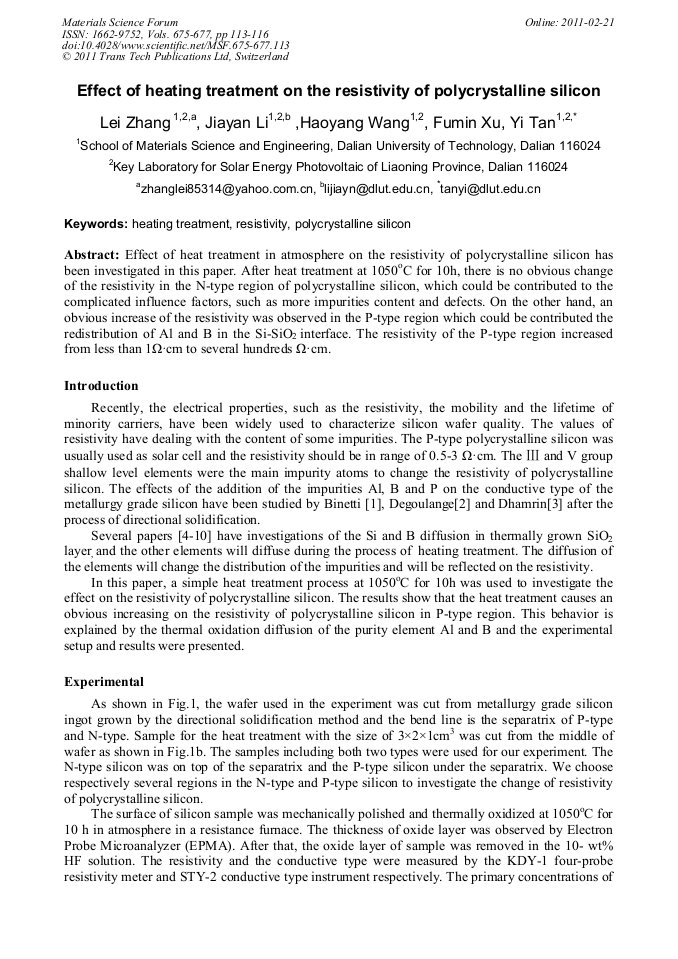 Materials Science Forum
ISSN: 1662-9752, Vols. 675-677, pp 113-116
doi:10.4028/www.scientific.net/MSF.675-677.113
© 2011 Trans Tech Publications Ltd, Switzerland

Online: 2011-02-21

Effect of heating treatment on the resistivity of polycrystalline silicon

Lei Zhang $^{1,2,a}$, Jiayan Li$^{1,2,b}$ ,Haoyang Wang$^{1,2}$, Fumin Xu, Yi Tan$^{1,2,*}$

$^1$School of Materials Science and Engineering, Dalian University of Technology, Dalian 116024

$^2$Key Laboratory for Solar Energy Photovoltaic of Liaoning Province, Dalian 116024

$^a$zhanglei85314@yahoo.com.cn, $^b$lijiayn@dlut.edu.cn, $^*$tanyi@dlut.edu.cn

Keywords: heating treatment, resistivity, polycrystalline silicon

Abstract: Effect of heat treatment in atmosphere on the resistivity of polycrystalline silicon has been investigated in this paper. After heat treatment at 1050$^o$C for 10h, there is no obvious change of the resistivity in the N-type region of polycrystalline silicon, which could be contributed to the complicated influence factors, such as more impurities content and defects. On the other hand, an obvious increase of the resistivity was observed in the P-type region which could be contributed the redistribution of Al and B in the Si-SiO$_2$ interface. The resistivity of the P-type region increased from less than 1Ω·cm to several hundreds Ω·cm.

Introduction

Recently, the electrical properties, such as the resistivity, the mobility and the lifetime of minority carriers, have been widely used to characterize silicon wafer quality. The values of resistivity have dealing with the content of some impurities. The P-type polycrystalline silicon was usually used as solar cell and the resistivity should be in range of 0.5-3 Ω·cm. The Ⅲ and V group shallow level elements were the main impurity atoms to change the resistivity of polycrystalline silicon. The effects of the addition of the impurities Al, B and P on the conductive type of the metallurgy grade silicon have been studied by Binetti [1], Degoulange[2] and Dhamrin[3] after the process of directional solidification.

Several papers [4-10] have investigations of the Si and B diffusion in thermally grown SiO$_2$ layer and the other elements will diffuse during the process of heating treatment. The diffusion of the elements will change the distribution of the impurities and will be reflected on the resistivity.

In this paper, a simple heat treatment process at 1050$^o$C for 10h was used to investigate the effect on the resistivity of polycrystalline silicon. The results show that the heat treatment causes an obvious increasing on the resistivity of polycrystalline silicon in P-type region. This behavior is explained by the thermal oxidation diffusion of the purity element Al and B and the experimental setup and results were presented.

Experimental

As shown in Fig.1, the wafer used in the experiment was cut from metallurgy grade silicon ingot grown by the directional solidification method and the bend line is the separatrix of P-type and N-type. Sample for the heat treatment with the size of 3×2×1cm$^3$ was cut from the middle of wafer as shown in Fig.1b. The samples including both two types were used for our experiment. The N-type silicon was on top of the separatrix and the P-type silicon under the separatrix. We choose respectively several regions in the N-type and P-type silicon to investigate the change of resistivity of polycrystalline silicon.

The surface of silicon sample was mechanically polished and thermally oxidized at 1050$^o$C for 10 h in atmosphere in a resistance furnace. The thickness of oxide layer was observed by Electron Probe Microanalyzer (EPMA). After that, the oxide layer of sample was removed in the 10- wt% HF solution. The resistivity and the conductive type were measured by the KDY-1 four-probe resistivity meter and STY-2 conductive type instrument respectively. The primary concentrations of